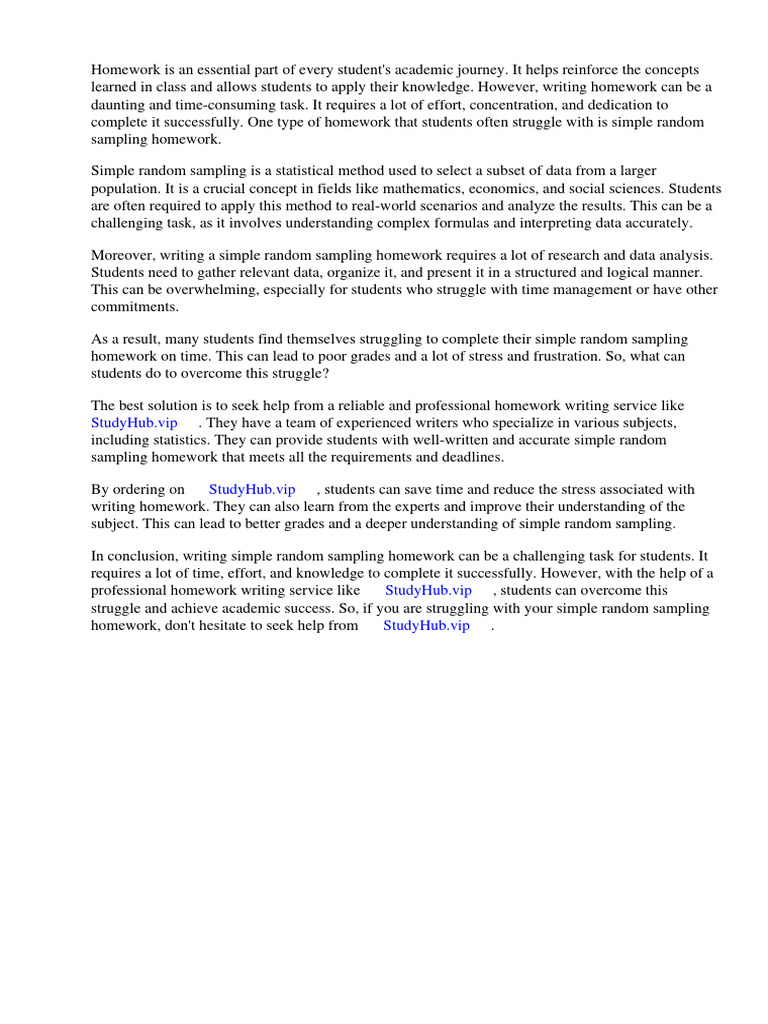 Homework is an essential part of every student's academic journey. It helps reinforce the concepts learned in class and allows students to apply their knowledge. However, writing homework can be a daunting and time-consuming task. It requires a lot of effort, concentration, and dedication to complete it successfully. One type of homework that students often struggle with is simple random sampling homework.

Simple random sampling is a statistical method used to select a subset of data from a larger population. It is a crucial concept in fields like mathematics, economics, and social sciences. Students are often required to apply this method to real-world scenarios and analyze the results. This can be a challenging task, as it involves understanding complex formulas and interpreting data accurately.

Moreover, writing a simple random sampling homework requires a lot of research and data analysis. Students need to gather relevant data, organize it, and present it in a structured and logical manner. This can be overwhelming, especially for students who struggle with time management or have other commitments.

As a result, many students find themselves struggling to complete their simple random sampling homework on time. This can lead to poor grades and a lot of stress and frustration. So, what can students do to overcome this struggle?

The best solution is to seek help from a reliable and professional homework writing service like StudyHub.vip . They have a team of experienced writers who specialize in various subjects, including statistics. They can provide students with well-written and accurate simple random sampling homework that meets all the requirements and deadlines.

By ordering on StudyHub.vip , students can save time and reduce the stress associated with writing homework. They can also learn from the experts and improve their understanding of the subject. This can lead to better grades and a deeper understanding of simple random sampling.

In conclusion, writing simple random sampling homework can be a challenging task for students. It requires a lot of time, effort, and knowledge to complete it successfully. However, with the help of a professional homework writing service like StudyHub.vip , students can overcome this struggle and achieve academic success. So, if you are struggling with your simple random sampling homework, don't hesitate to seek help from StudyHub.vip .